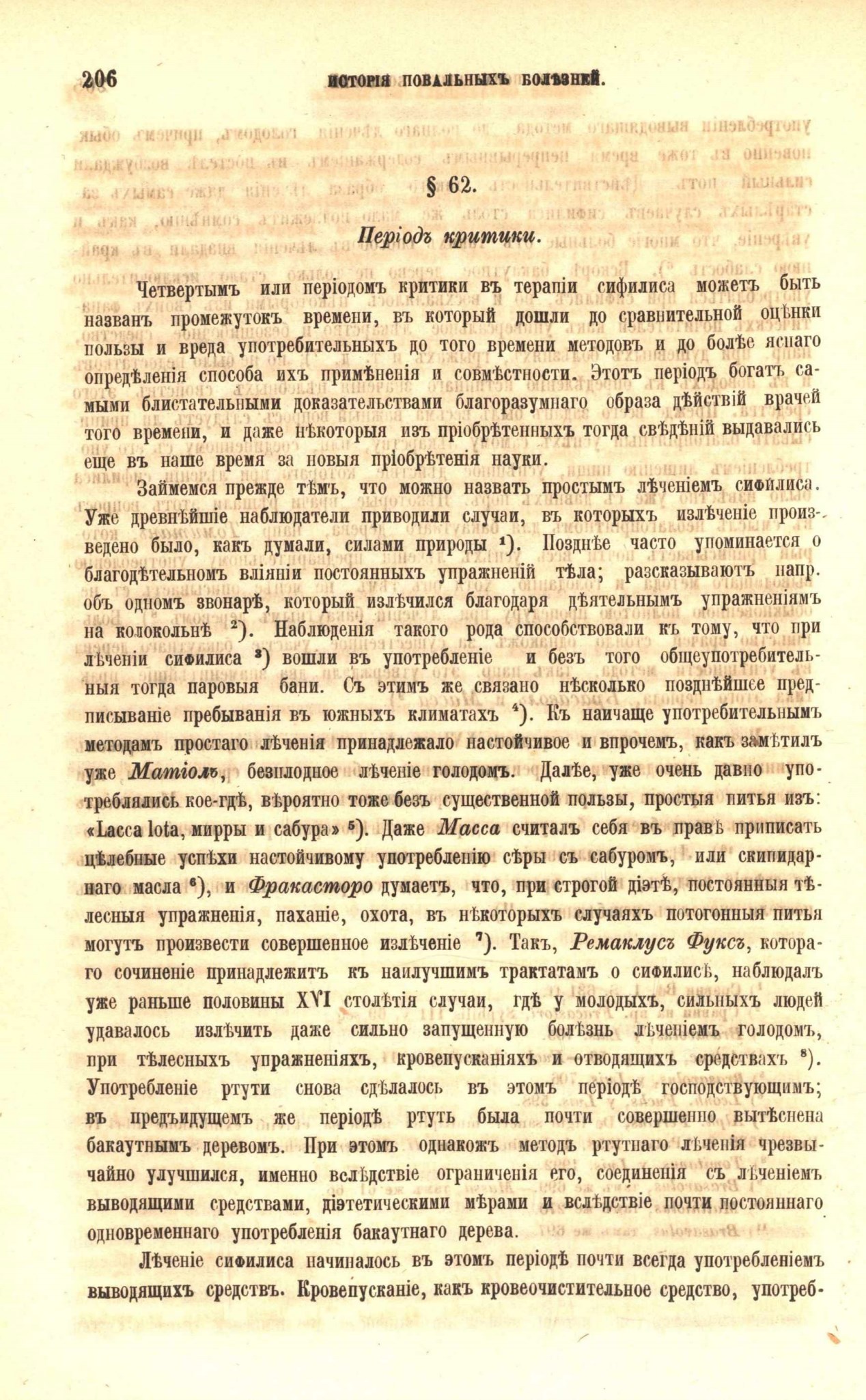 206 ИСТОРІЯ ПОВАЛЬНЫХЪ БОЛѢЗНЕЙ.

§ 62.

Періодъ критики.

Четвертымъ или періодомъ критики въ терапіи сифилиса можетъ быть названъ промежутокъ времени, въ который дошли до сравнительной оцѣнки пользы и вреда употребительныхъ до того времени методовъ и до болѣе яснаго опредѣленія способа ихъ примѣненія и совмѣстности. Этотъ періодъ богатъ самыми блистательными доказательствами благоразумнаго образа дѣйствій врачей того времени, и даже нѣкоторыя изъ пріобрѣтенныхъ тогда свѣдѣній выдавались еще въ наше время за новыя пріобрѣтенія науки.

Займемся прежде тѣмъ, что можно назвать простымъ лѣченіемъ сифилиса. Уже древнѣйшіе наблюдатели приводили случаи, въ которыхъ излѣченіе произведено было, какъ думали, силами природы $^{1}$). Позднѣе часто упоминается о благодѣтельномъ вліяніи постоянныхъ упражненій тѣла; разсказываютъ напр. объ одномъ звонарѣ, который излѣчился благодаря дѣятельнымъ упражненіямъ на колокольнѣ $^{2}$). Наблюденія такого рода способствовали къ тому, что при лѣченіи сифилиса $^{3}$) вошли въ употребленіе и безъ того общеупотребительныя тогда паровыя бани. Съ этимъ же связано нѣсколько позднѣйшее предписываніе пребыванія въ южныхъ климатахъ $^{4}$). Къ наичаще употребительнымъ методамъ простаго лѣченія принадлежало настойчивое и впрочемъ, какъ замѣтилъ уже Матіолъ, безплодное лѣченіе голодомъ. Далѣе, уже очень давно употреблялись кое-гдѣ, вѣроятно тоже безъ существенной пользы, простыя питья изъ: «Lacca lota, мирры и сабура» $^{5}$). Даже Масса считалъ себя въ правѣ приписать цѣлебные успѣхи настойчивому употребленію сѣры съ сабуромъ, или скипидарнаго масла $^{6}$), и Фракасторо думаетъ, что, при строгой діэтѣ, постоянныя тѣлесныя упражненія, паханіе, охота, въ нѣкоторыхъ случаяхъ потогонныя питья могутъ произвести совершенное излѣченіе $^{7}$). Такъ, Ремаклусъ Фуксъ, котораго сочиненіе принадлежитъ къ наилучшимъ трактатамъ о сифилисѣ, наблюдалъ уже раньше половины XVI столѣтія случаи, гдѣ у молодыхъ, сильныхъ людей удавалось излѣчить даже сильно запущенную болѣзнь лѣченіемъ голодомъ, при тѣлесныхъ упражненіяхъ, кровепусканіяхъ и отводящихъ средствахъ $^{8}$). Употребленіе ртути снова сдѣлалось въ этомъ періодѣ господствующимъ; въ предъидущемъ же періодѣ ртуть была почти совершенно вытѣснена бакаутнымъ деревомъ. При этомъ однакожъ методъ ртутнаго лѣченія чрезвычайно улучшился, именно вслѣдствіе ограниченія его, соединенія съ лѣченіемъ выводящими средствами, діэтетическими мѣрами и вслѣдствіе почти постояннаго одновременнаго употребленія бакаутнаго дерева.

Лѣченіе сифилиса начиналось въ этомъ періодѣ почти всегда употребленіемъ выводящихъ средствъ. Кровепусканіе, какъ кровеочистительное средство, употреб-